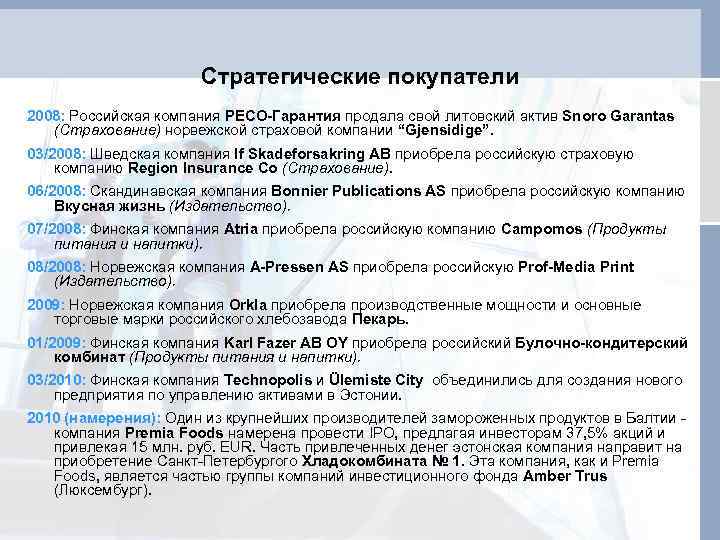 Стратегические покупатели

2008: Российская компания РЕСО-Гарантия продала свой литовский актив Snoro Garantas (Страхование) норвежской страховой компании "Gjensidige".

03/2008: Шведская компания If Skadeforsakring AB приобрела российскую страховую компанию Region Insurance Co (Страхование).

06/2008: Скандинавская компания Bonnier Publications AS приобрела российскую компанию Вкусная жизнь (Издательство).

07/2008: Финская компания Atria приобрела российскую компанию Campomos (Продукты питания и напитки).

08/2008: Норвежская компания A-Pressen AS приобрела российскую Prof-Media Print (Издательство).

2009: Норвежская компания Orkla приобрела производственные мощности и основные торговые марки российского хлебозавода Пекарь.

01/2009: Финская компания Karl Fazer AB OY приобрела российский Булочно-кондитерский комбинат (Продукты питания и напитки).

03/2010: Финская компания Technopolis и Ülemiste City объединились для создания нового предприятия по управлению активами в Эстонии.

2010 (намерения): Один из крупнейших производителей замороженных продуктов в Балтии - компания Premia Foods намерена провести IPO, предлагая инвесторам 37,5% акций и привлекая 15 млн. руб. EUR. Часть привлеченных денег эстонская компания направит на приобретение Санкт-Петербургого Хладокомбината № 1. Эта компания, как и Premia Foods, является частью группы компаний инвестиционного фонда Amber Trus (Люксембург).